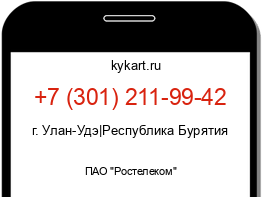 kykart.ru

+7 (301) 211-99-42

г. Улан-Удэ|Республика Бурятия

ПАО "Ростелеком"